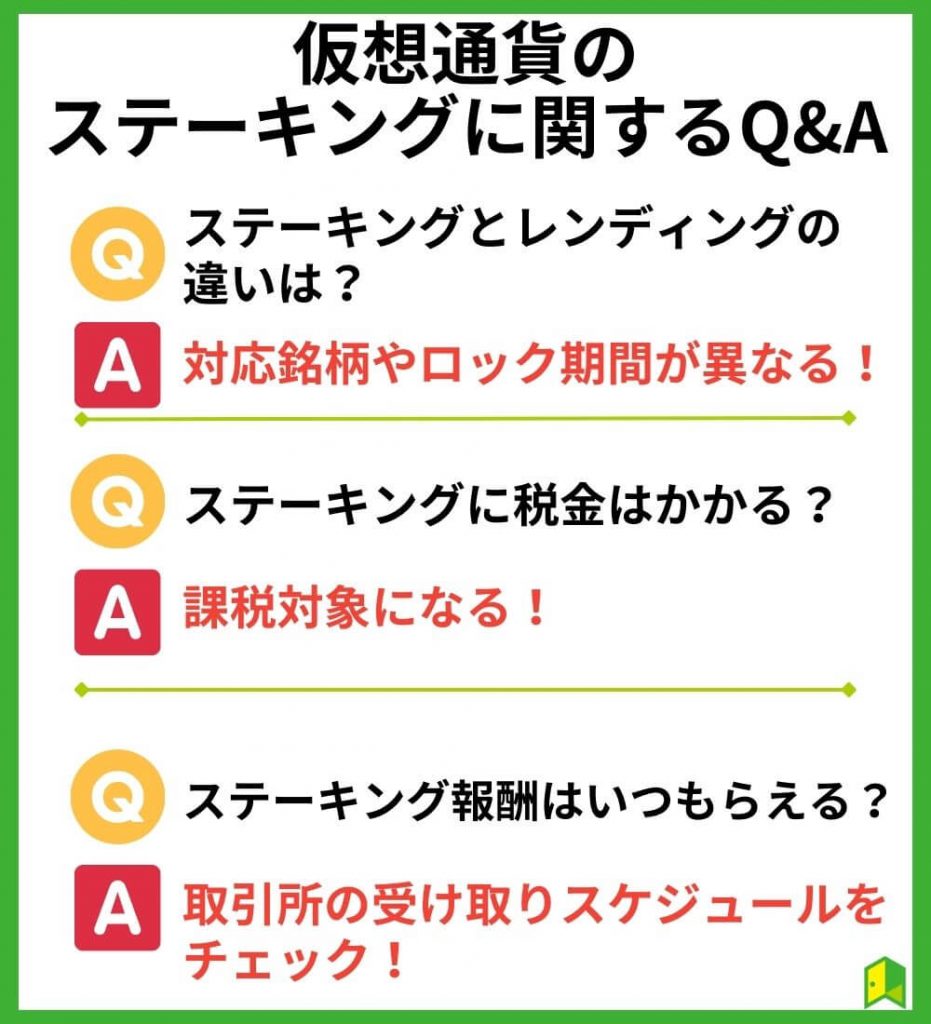 仮想通貨の
ステーキングに関するQ&A

Q ステーキングとレンディングの違いは？

A 対応銘柄やロック期間が異なる！

Q ステーキングに税金はかかる？

A 課税対象になる！

Q ステーキング報酬はいつもらえる？

A 取引所の受け取りスケジュールをチェック！